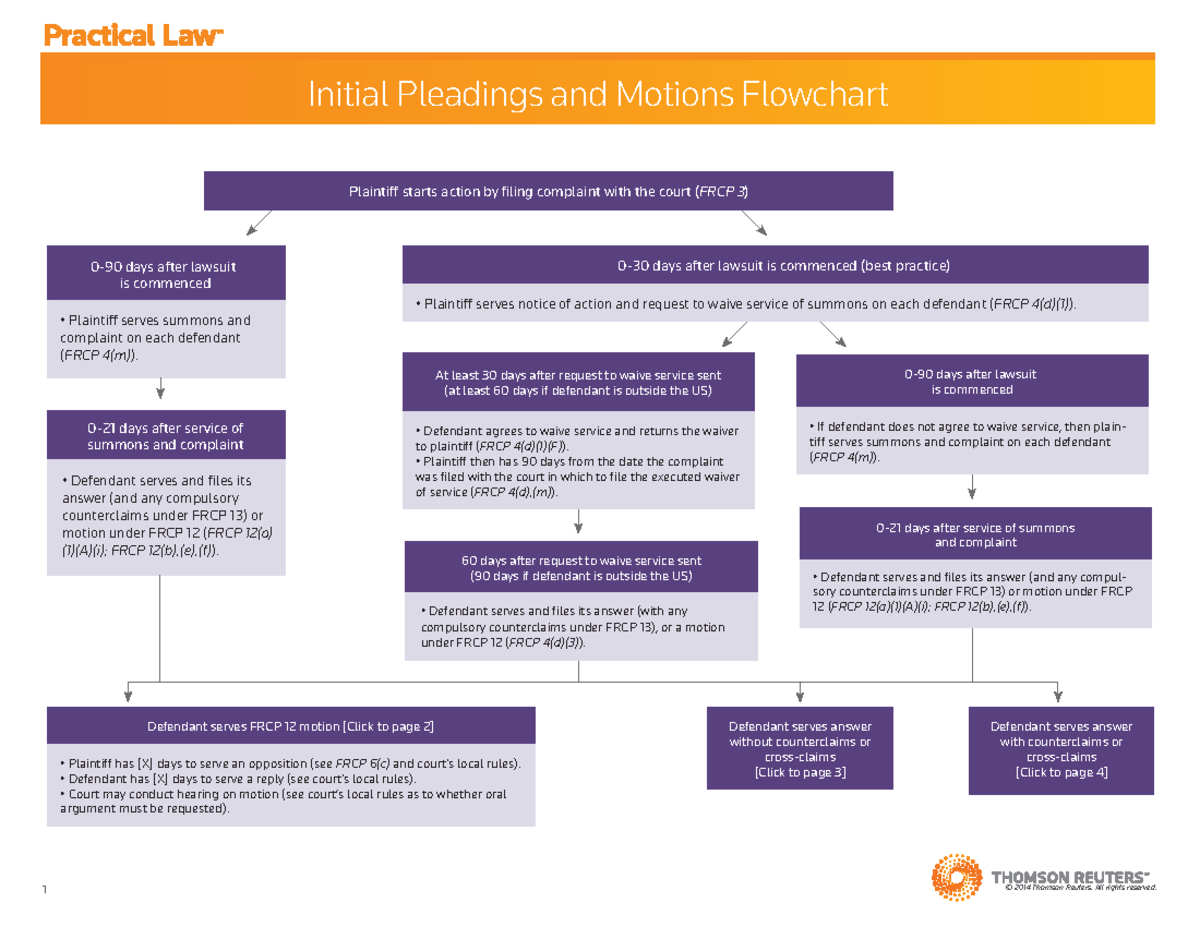 Practical Law™

Initial Pleadings and Motions Flowchart

Plaintiff starts action by filing complaint with the court (FRCP 3)

0-90 days after lawsuit is commenced

• Plaintiff serves summons and complaint on each defendant (FRCP 4(m)).

0-21 days after service of summons and complaint

• Defendant serves and files its answer (and any compulsory counterclaims under FRCP 13) or motion under FRCP 12 (FRCP 12(a)(1)(A)(i); FRCP 12(b),(e),(f)).

0-30 days after lawsuit is commenced (best practice)

• Plaintiff serves notice of action and request to waive service of summons on each defendant (FRCP 4(d)(1)).

At least 30 days after request to waive service sent (at least 60 days if defendant is outside the US)

• Defendant agrees to waive service and returns the waiver to plaintiff (FRCP 4(d)(1)(F)).
• Plaintiff then has 90 days from the date the complaint was filed with the court in which to file the executed waiver of service (FRCP 4(d),(m)).

60 days after request to waive service sent (90 days if defendant is outside the US)

• Defendant serves and files its answer (with any compulsory counterclaims under FRCP 13), or a motion under FRCP 12 (FRCP 4(d)(3)).

0-90 days after lawsuit is commenced

• If defendant does not agree to waive service, then plaintiff serves summons and complaint on each defendant (FRCP 4(m)).

0-21 days after service of summons and complaint

• Defendant serves and files its answer (and any compulsory counterclaims under FRCP 13) or motion under FRCP 12 (FRCP 12(a)(1)(A)(i); FRCP 12(b),(e),(f)).

Defendant serves FRCP 12 motion [Click to page 2]

• Plaintiff has [X] days to serve an opposition (see FRCP 6(c) and court's local rules).
• Defendant has [X] days to serve a reply (see court's local rules).
• Court may conduct hearing on motion (see court's local rules as to whether oral argument must be requested).

Defendant serves answer without counterclaims or cross-claims [Click to page 3]

Defendant serves answer with counterclaims or cross-claims [Click to page 4]

1

THOMSON REUTERS™
© 2014 Thomson Reuters. All rights reserved.